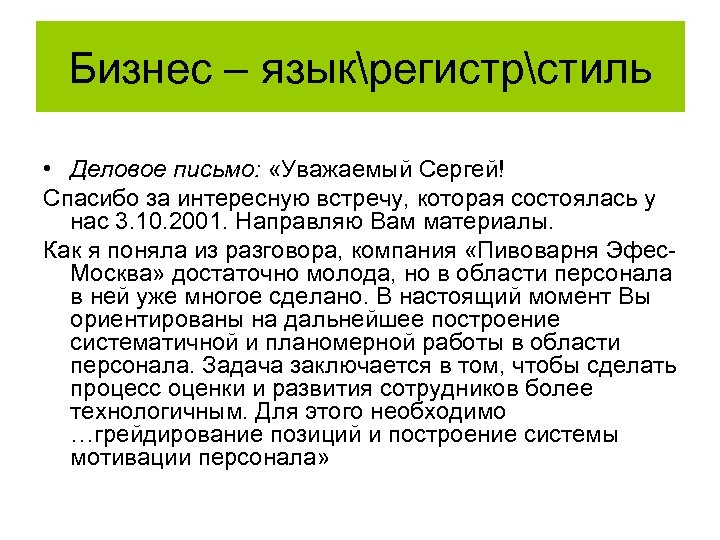 Бизнес – язык\регистр\стиль

• Деловое письмо: «Уважаемый Сергей!

Спасибо за интересную встречу, которая состоялась у нас 3.10.2001. Направляю Вам материалы.

Как я поняла из разговора, компания «Пивоварня Эфес-Москва» достаточно молода, но в области персонала в ней уже многое сделано. В настоящий момент Вы ориентированы на дальнейшее построение систематичной и планомерной работы в области персонала. Задача заключается в том, чтобы сделать процесс оценки и развития сотрудников более технологичным. Для этого необходимо …грейдирование позиций и построение системы мотивации персонала»